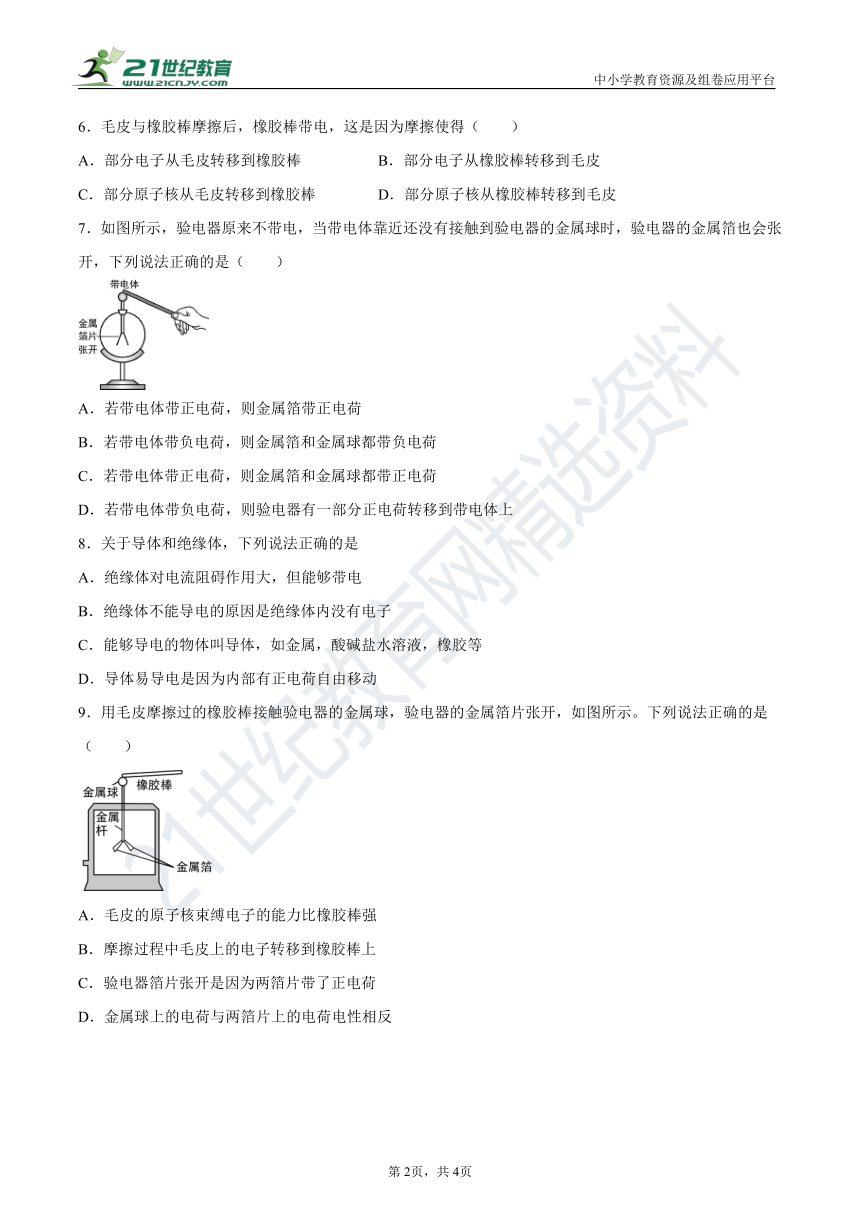 21世纪教育 www.21cnjy.com

中小学教育资源及组卷应用平台

6．毛皮与橡胶棒摩擦后，橡胶棒带电，这是因为摩擦使得（　　）

A．部分电子从毛皮转移到橡胶棒　　B．部分电子从橡胶棒转移到毛皮

C．部分原子核从毛皮转移到橡胶棒　　D．部分原子核从橡胶棒转移到毛皮

7．如图所示，验电器原来不带电，当带电体靠近还没有接触到验电器的金属球时，验电器的金属箔也会张开，下列说法正确的是（　　）

带电体

金属箔片张开

A．若带电体带正电荷，则金属箔带正电荷

B．若带电体带负电荷，则金属箔和金属球都带负电荷

C．若带电体带正电荷，则金属箔和金属球都带正电荷

D．若带电体带负电荷，则验电器有一部分正电荷转移到带电体上

8．关于导体和绝缘体，下列说法正确的是

A．绝缘体对电流阻碍作用大，但能够带电

B．绝缘体不能导电的原因是绝缘体内没有电子

C．能够导电的物体叫导体，如金属，酸碱盐水溶液，橡胶等

D．导体易导电是因为内部有正电荷自由移动

9．用毛皮摩擦过的橡胶棒接触验电器的金属球，验电器的金属箔片张开，如图所示。下列说法正确的是（　　）

金属球　橡胶棒

金属杆

金属箔

A．毛皮的原子核束缚电子的能力比橡胶棒强

B．摩擦过程中毛皮上的电子转移到橡胶棒上

C．验电器箔片张开是因为两箔片带了正电荷

D．金属球上的电荷与两箔片上的电荷电性相反

21世纪教育网精选资料

第2页，共4页